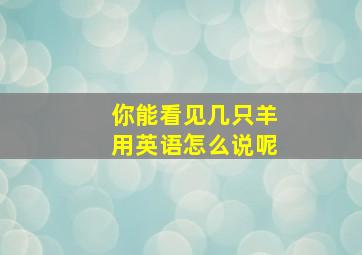 你能看见几只羊
用英语怎么说呢